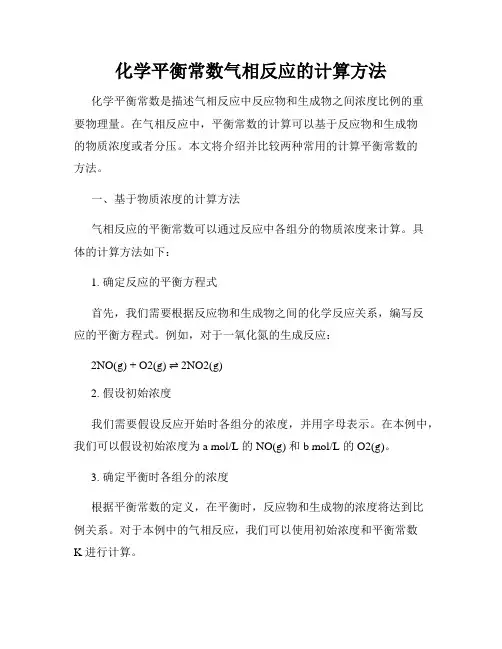 化学平衡常数气相反应的计算方法

化学平衡常数是描述气相反应中反应物和生成物之间浓度比例的重要物理量。在气相反应中，平衡常数的计算可以基于反应物和生成物的物质浓度或者分压。本文将介绍并比较两种常用的计算平衡常数的方法。

一、基于物质浓度的计算方法

气相反应的平衡常数可以通过反应中各组分的物质浓度来计算。具体的计算方法如下：

1. 确定反应的平衡方程式

首先，我们需要根据反应物和生成物之间的化学反应关系，编写反应的平衡方程式。例如，对于一氧化氮的生成反应：

2NO(g) + O2(g) ⇌ 2NO2(g)

2. 假设初始浓度

我们需要假设反应开始时各组分的浓度，并用字母表示。在本例中，我们可以假设初始浓度为 a mol/L 的 NO(g) 和 b mol/L 的 O2(g)。

3. 确定平衡时各组分的浓度

根据平衡常数的定义，在平衡时，反应物和生成物的浓度将达到比例关系。对于本例中的气相反应，我们可以使用初始浓度和平衡常数 K 进行计算。